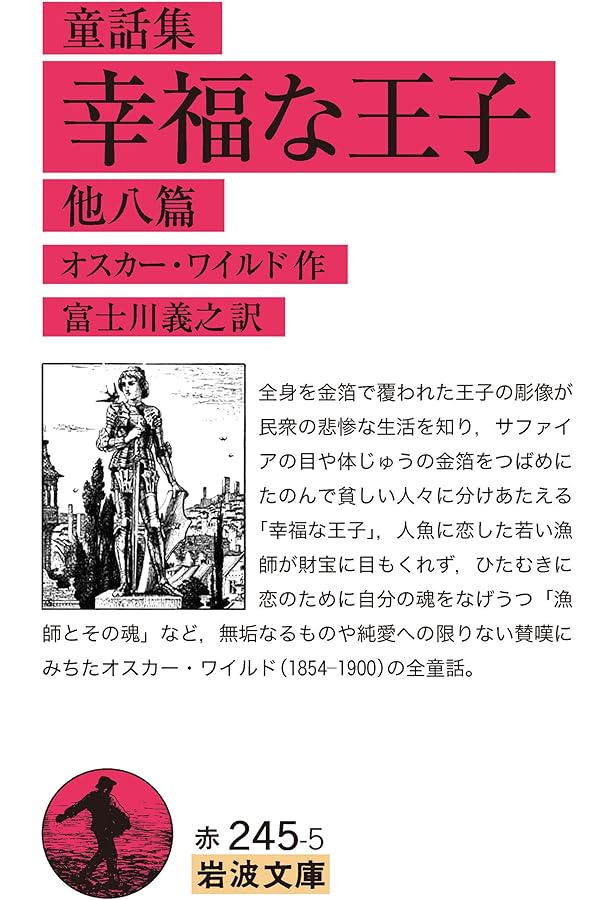 童話集
幸福な王子
他八篇
オスカー・ワイルド作
富士川義之訳

全身を金箔で覆われた王子の彫像が民衆の悲惨な生活を知り，サファイアの目や体じゅうの金箔をつばめにたのんで貧しい人々に分けあたえる「幸福な王子」，人魚に恋した若い漁師が財宝に目もくれず，ひたむきに恋のために自分の魂をなげうつ「漁師とその魂」など，無垢なるものや純愛への限りない賛嘆にみちたオスカー・ワイルド（1854-1900）の全童話。

赤 245-5
岩波文庫